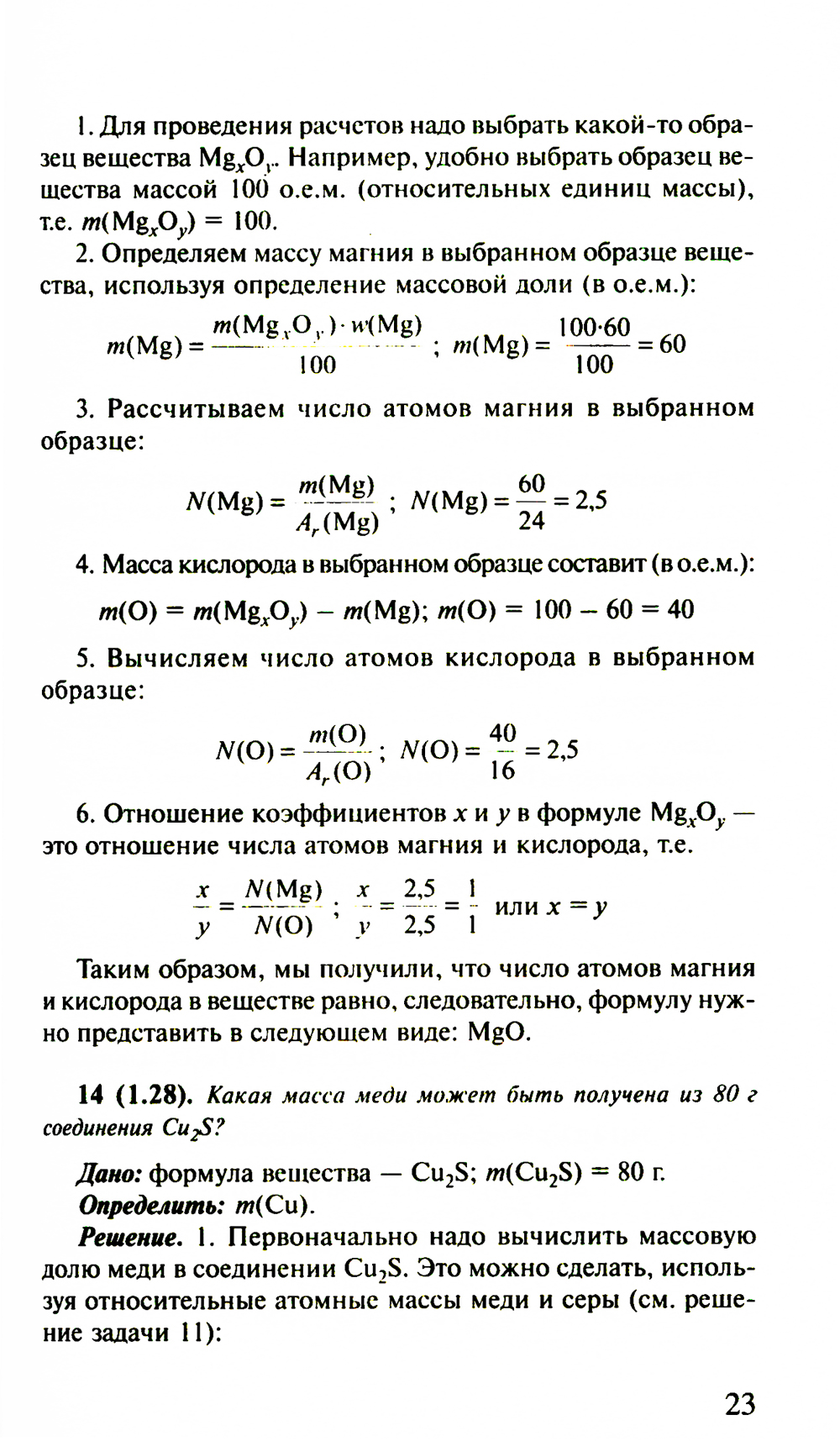 1. Для проведения расчетов надо выбрать какой-то образец вещества $Mg_xO_y$. Например, удобно выбрать образец вещества массой 100 о.е.м. (относительных единиц массы), т.е. $m(Mg_xO_y) = 100$.

2. Определяем массу магния в выбранном образце вещества, используя определение массовой доли (в о.е.м.):

$m(Mg) = \frac{m(Mg_xO_y) \cdot w(Mg)}{100}$ ; $m(Mg) = \frac{100 \cdot 60}{100} = 60$

3. Рассчитываем число атомов магния в выбранном образце:

$N(Mg) = \frac{m(Mg)}{A_r(Mg)}$ ; $N(Mg) = \frac{60}{24} = 2,5$

4. Масса кислорода в выбранном образце составит (в о.е.м.):

$m(O) = m(Mg_xO_y) - m(Mg)$; $m(O) = 100 - 60 = 40$

5. Вычисляем число атомов кислорода в выбранном образце:

$N(O) = \frac{m(O)}{A_r(O)}$ ; $N(O) = \frac{40}{16} = 2,5$

6. Отношение коэффициентов $x$ и $y$ в формуле $Mg_xO_y$ — это отношение числа атомов магния и кислорода, т.е.

$\frac{x}{y} = \frac{N(Mg)}{N(O)}$ ; $\frac{x}{y} = \frac{2,5}{2,5} = \frac{1}{1}$ или $x = y$

Таким образом, мы получили, что число атомов магния и кислорода в веществе равно, следовательно, формулу нужно представить в следующем виде: MgO.

14 (1.28). Какая масса меди может быть получена из 80 г соединения $Cu_2S$?

Дано: формула вещества — $Cu_2S$; $m(Cu_2S) = 80$ г.
Определить: $m(Cu)$.

Решение. 1. Первоначально надо вычислить массовую долю меди в соединении $Cu_2S$. Это можно сделать, используя относительные атомные массы меди и серы (см. решение задачи 11):

23